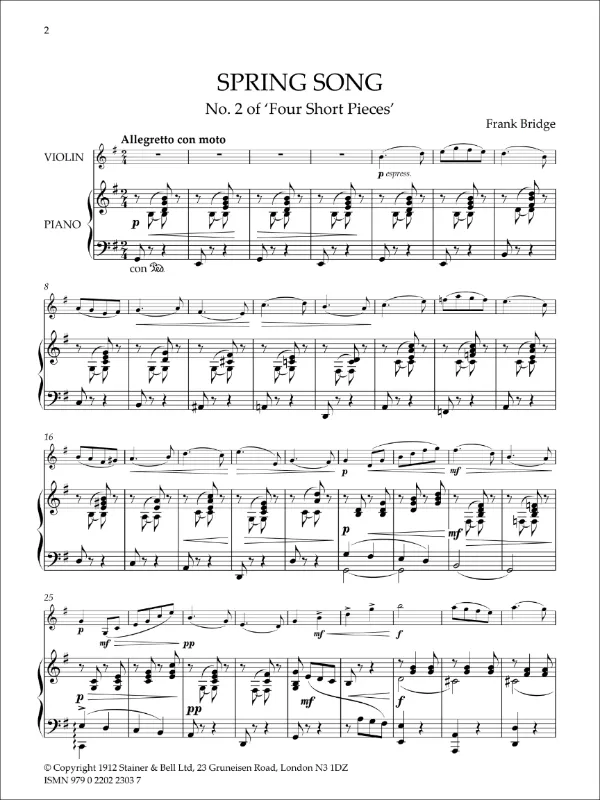 2

SPRING SONG

No. 2 of 'Four Short Pieces'

Frank Bridge

Allegretto con moto

VIOLIN

PIANO

p espress.

p

con Ped.

8

16

p

mf

p

mf

25

p

mf

pp

mf

f

p

pp

mf

f

© Copyright 1912 Stainer & Bell Ltd, 23 Gruneisen Road, London N3 1DZ
ISMN 979 0 2202 2303 7